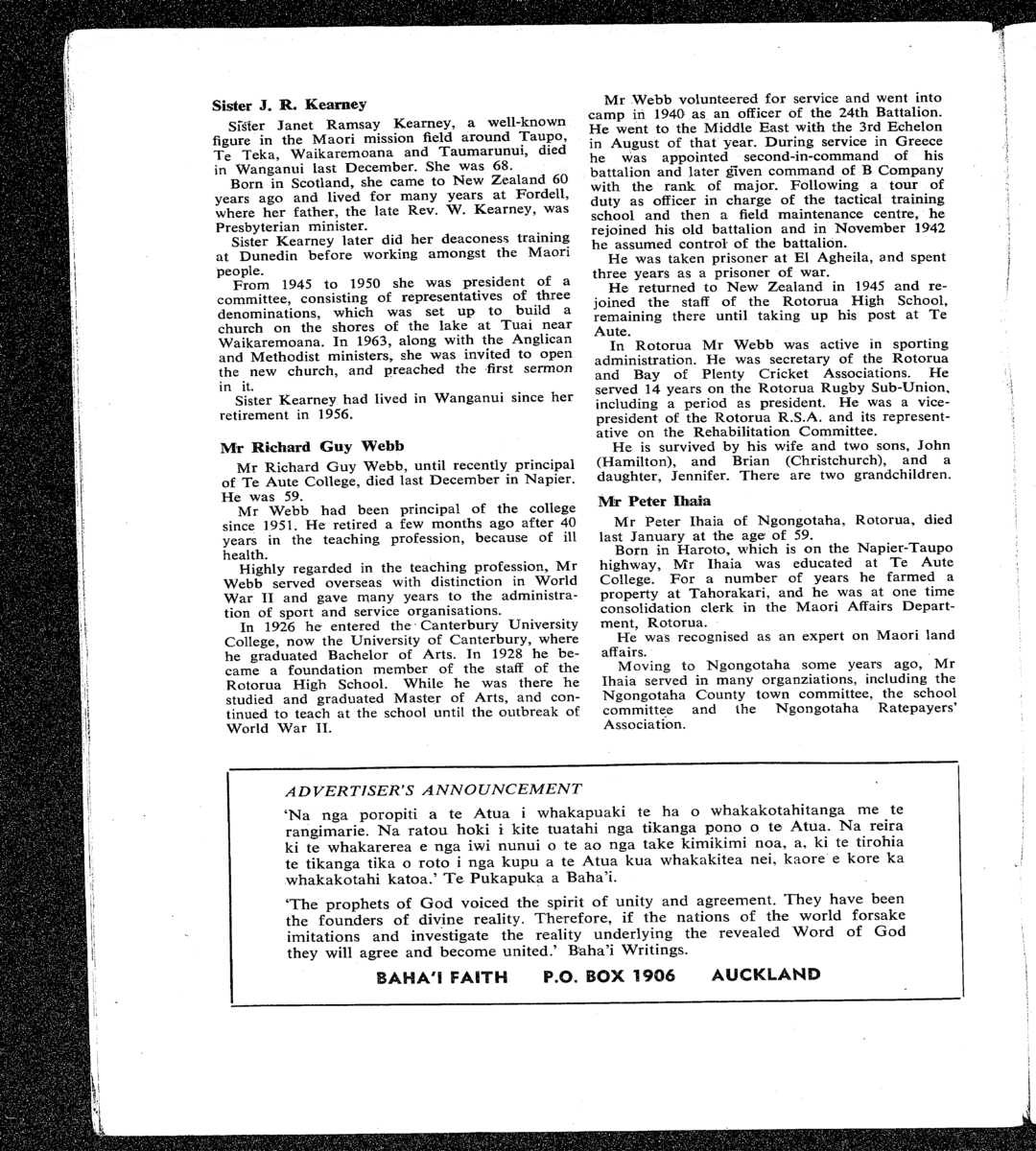 Sister J. R. Kearney

Sister Janet Ramsay Kearney, a well-known figure in the Maori mission field around Taupo, Te Teka, Waikaremoana and Taumarunui, died in Wanganui last December. She was 68.

Born in Scotland, she came to New Zealand 60 years ago and lived for many years at Fordell, where her father, the late Rev. W. Kearney, was Presbyterian minister.

Sister Kearney later did her deaconess training at Dunedin before working amongst the Maori people.

From 1945 to 1950 she was president of a committee, consisting of representatives of three denominations, which was set up to build a church on the shores of the lake at Tuai near Waikaremoana. In 1963, along with the Anglican and Methodist ministers, she was invited to open the new church, and preached the first sermon in it.

Sister Kearney had lived in Wanganui since her retirement in 1956.

Mr Richard Guy Webb

Mr Richard Guy Webb, until recently principal of Te Aute College, died last December in Napier. He was 59.

Mr Webb had been principal of the college since 1951. He retired a few months ago after 40 years in the teaching profession, because of ill health.

Highly regarded in the teaching profession, Mr Webb served overseas with distinction in World War II and gave many years to the administration of sport and service organisations.

In 1926 he entered the Canterbury University College, now the University of Canterbury, where he graduated Bachelor of Arts. In 1928 he became a foundation member of the staff of the Rotorua High School. While he was there he studied and graduated Master of Arts, and continued to teach at the school until the outbreak of World War II.

Mr Webb volunteered for service and went into camp in 1940 as an officer of the 24th Battalion. He went to the Middle East with the 3rd Echelon in August of that year. During service in Greece he was appointed second-in-command of his battalion and later given command of B Company with the rank of major. Following a tour of duty as officer in charge of the tactical training school and then a field maintenance centre, he rejoined his old battalion and in November 1942 he assumed control of the battalion.

He was taken prisoner at El Agheila, and spent three years as a prisoner of war.

He returned to New Zealand in 1945 and rejoined the staff of the Rotorua High School, remaining there until taking up his post at Te Aute.

In Rotorua Mr Webb was active in sporting administration. He was secretary of the Rotorua and Bay of Plenty Cricket Associations. He served 14 years on the Rotorua Rugby Sub-Union, including a period as president. He was a vice-president of the Rotorua R.S.A. and its representative on the Rehabilitation Committee.

He is survived by his wife and two sons, John (Hamilton), and Brian (Christchurch), and a daughter, Jennifer. There are two grandchildren.

Mr Peter Ihaia

Mr Peter Ihaia of Ngongotaha, Rotorua, died last January at the age of 59.

Born in Haroto, which is on the Napier-Taupo highway, Mr Ihaia was educated at Te Aute College. For a number of years he farmed a property at Tahorakari, and he was at one time consolidation clerk in the Maori Affairs Department, Rotorua.

He was recognised as an expert on Maori land affairs.

Moving to Ngongotaha some years ago, Mr Ihaia served in many organziations, including the Ngongotaha County town committee, the school committee and the Ngongotaha Ratepayers' Association.

ADVERTISER'S ANNOUNCEMENT

'Na nga poropiti a te Atua i whakapuaki te ha o whakakotahitanga me te rangimarie. Na ratou hoki i kite tuatahi nga tikanga pono o te Atua. Na reira ki te whakarerea e nga iwi nunui o te ao nga take kimikimi noa, a, ki te tirohia te tikanga tika o roto i nga kupu a te Atua kua whakakitea nei, kaore e kore ka whakakotahi katoa.' Te Pukapuka a Baha'i.

'The prophets of God voiced the spirit of unity and agreement. They have been the founders of divine reality. Therefore, if the nations of the world forsake imitations and investigate the reality underlying the revealed Word of God they will agree and become united.' Baha'i Writings.

BAHA'I FAITH P.O. BOX 1906 AUCKLAND